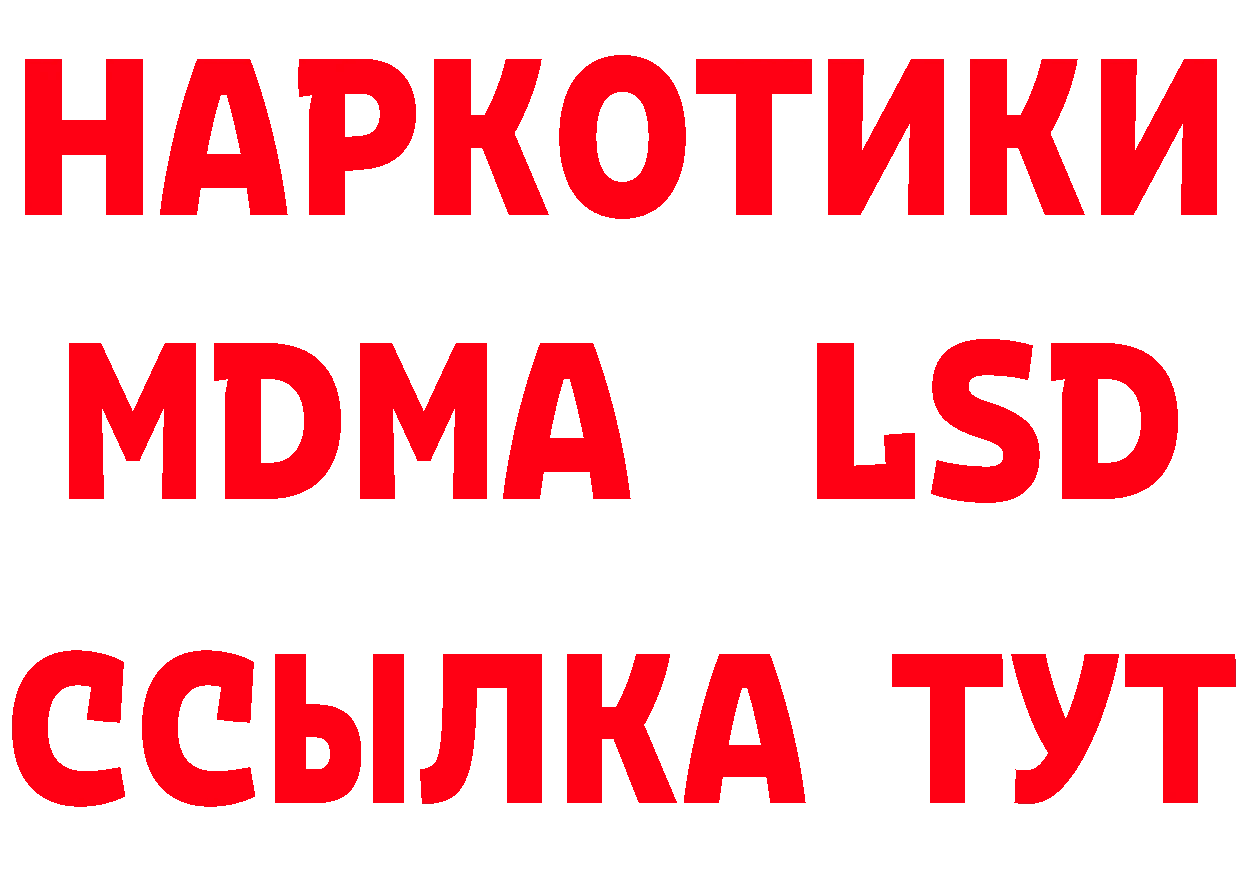 НАРКОТИКИ
MDMA LSD
ССЫЛКА ТУТ